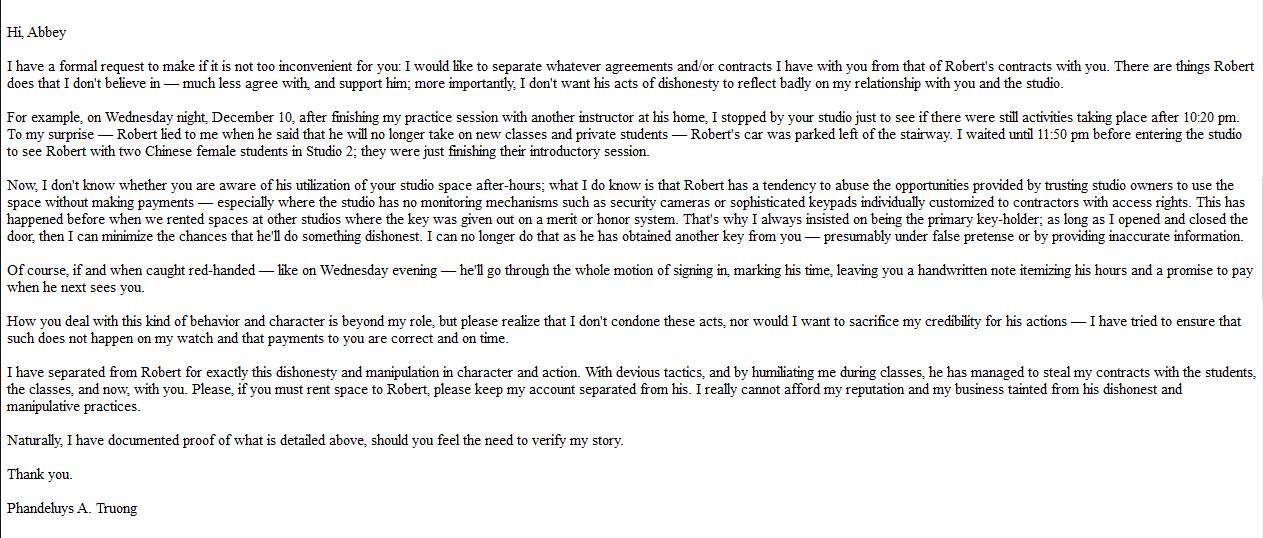 Hi, Abbey

I have a formal request to make if it is not too inconvenient for you: I would like to separate whatever agreements and/or contracts I have with you from that of Robert's contracts with you. There are things Robert does that I don't believe in — much less agree with, and support him; more importantly, I don't want his acts of dishonesty to reflect badly on my relationship with you and the studio.

For example, on Wednesday night, December 10, after finishing my practice session with another instructor at his home, I stopped by your studio just to see if there were still activities taking place after 10:20 pm. To my surprise — Robert lied to me when he said that he will no longer take on new classes and private students — Robert's car was parked left of the stairway. I waited until 11:50 pm before entering the studio to see Robert with two Chinese female students in Studio 2; they were just finishing their introductory session.

Now, I don't know whether you are aware of his utilization of your studio space after-hours; what I do know is that Robert has a tendency to abuse the opportunities provided by trusting studio owners to use the space without making payments — especially where the studio has no monitoring mechanisms such as security cameras or sophisticated keypads individually customized to contractors with access rights. This has happened before when we rented spaces at other studios where the key was given out on a merit or honor system. That's why I always insisted on being the primary key-holder; as long as I opened and closed the door, then I can minimize the chances that he'll do something dishonest. I can no longer do that as he has obtained another key from you — presumably under false pretense or by providing inaccurate information.

Of course, if and when caught red-handed — like on Wednesday evening — he'll go through the whole motion of signing in, marking his time, leaving you a handwritten note itemizing his hours and a promise to pay when he next sees you.

How you deal with this kind of behavior and character is beyond my role, but please realize that I don't condone these acts, nor would I want to sacrifice my credibility for his actions — I have tried to ensure that such does not happen on my watch and that payments to you are correct and on time.

I have separated from Robert for exactly this dishonesty and manipulation in character and action. With devious tactics, and by humiliating me during classes, he has managed to steal my contracts with the students, the classes, and now, with you. Please, if you must rent space to Robert, please keep my account separated from his. I really cannot afford my reputation and my business tainted from his dishonest and manipulative practices.

Naturally, I have documented proof of what is detailed above, should you feel the need to verify my story.

Thank you.

Phandeluys A. Truong